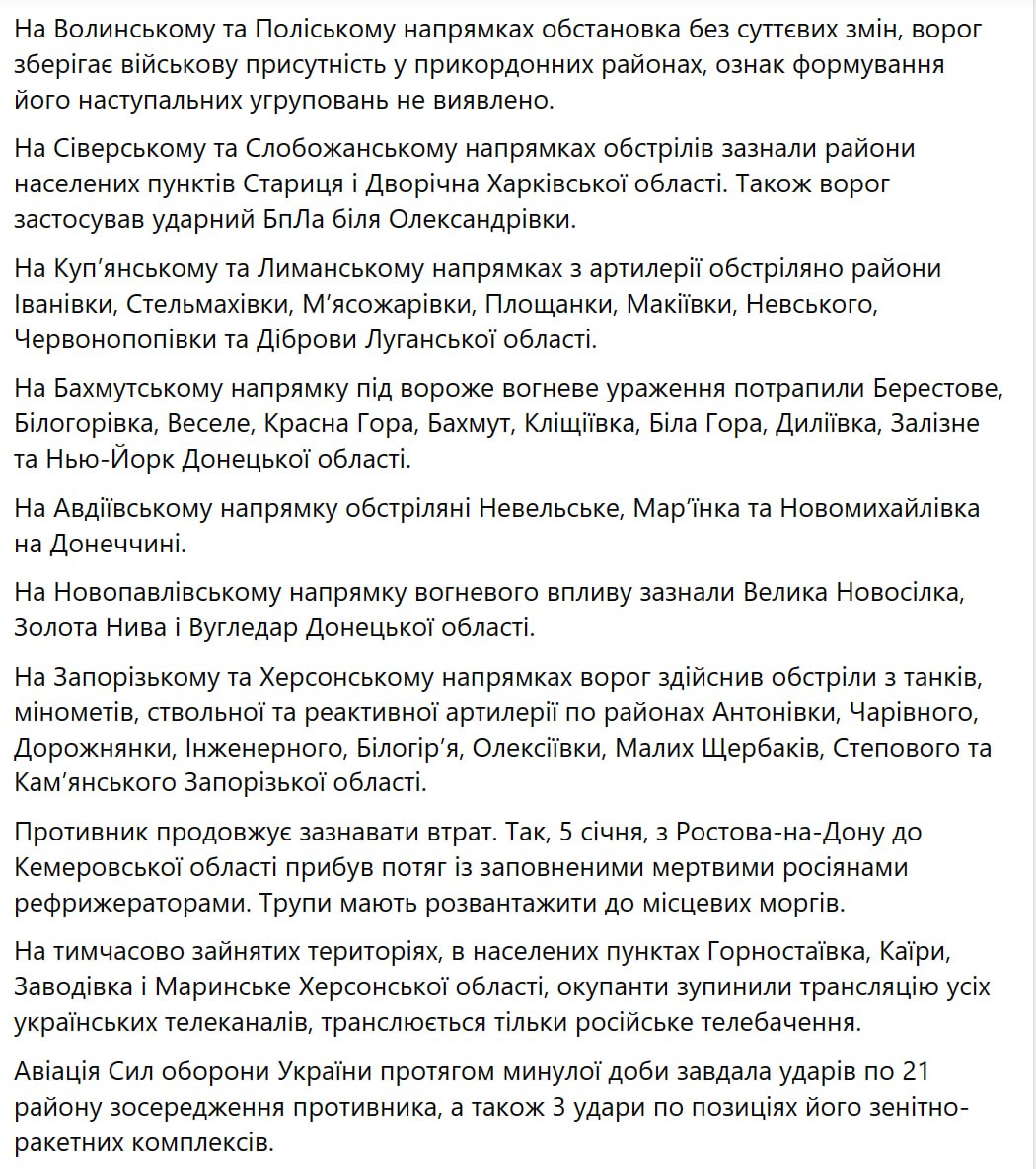 На Волинському та Поліському напрямках обстановка без суттєвих змін, ворог зберігає військову присутність у прикордонних районах, ознак формування його наступальних угруповань не виявлено.

На Сіверському та Слобожанському напрямках обстрілів зазнали райони населених пунктів Стариця і Дворічна Харківської області. Також ворог застосував ударний БпЛа біля Олександрівки.

На Куп'янському та Лиманському напрямках з артилерії обстріляно райони Іванівки, Стельмахівки, М'ясожарівки, Площанки, Макіївки, Невського, Червонопопівки та Діброви Луганської області.

На Бахмутському напрямку під вороже вогневе ураження потрапили Берестове, Білогорівка, Веселе, Красна Гора, Бахмут, Кліщіївка, Біла Гора, Диліївка, Залізне та Нью-Йорк Донецької області.

На Авдіївському напрямку обстріляні Невельське, Мар'їнка та Новомихайлівка на Донеччині.

На Новопавлівському напрямку вогневого впливу зазнали Велика Новосілка, Золота Нива і Вугледар Донецької області.

На Запорізькому та Херсонському напрямках ворог здійснив обстріли з танків, мінометів, ствольної та реактивної артилерії по районах Антонівки, Чарівного, Дорожнянки, Інженерного, Білогір'я, Олексіївки, Малих Щербаків, Степового та Кам'янського Запорізької області.

Противник продовжує зазнавати втрат. Так, 5 січня, з Ростова-на-Дону до Кемеровської області прибув потяг із заповненими мертвими росіянами рефрижераторами. Трупи мають розвантажити до місцевих моргів.

На тимчасово зайнятих територіях, в населених пунктах Горностаївка, Каїри, Заводівка і Маринське Херсонської області, окупанти зупинили трансляцію усіх українських телеканалів, транслюється тільки російське телебачення.

Авіація Сил оборони України протягом минулої доби завдала ударів по 21 району зосередження противника, а також 3 удари по позиціях його зенітно-ракетних комплексів.